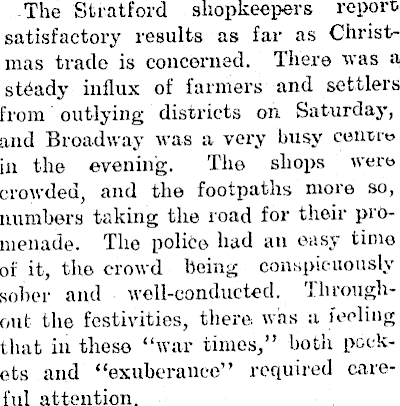 The Stratford shopkeepers report satisfactory results as far as Christmas trade is concerned. There was a steady influx of farmers and settlers from outlying districts on Saturday, and Broadway was a very busy centre in the evening. The shops were crowded, and the footpaths more so, numbers taking the road for their promenade. The police had an easy time of it, the crowd being conspicuously sober and well-conducted. Throughout the festivities, there was a feeling that in these "war times," both pockets and "exuberance" required careful attention.